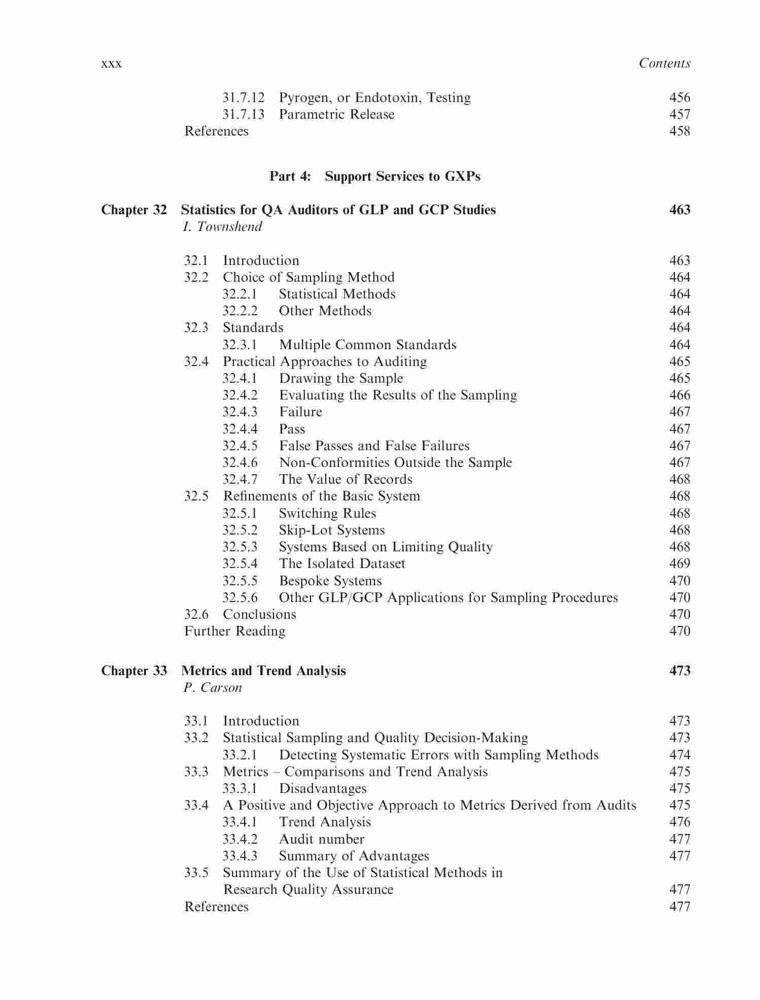 xxx Contents

31.7.12 Pyrogen, or Endotoxin, Testing 456
31.7.13 Parametric Release 457
References 458

Part 4: Support Services to GXPs

Chapter 32 Statistics for QA Auditors of GLP and GCP Studies 463
I. Townshend

32.1 Introduction 463
32.2 Choice of Sampling Method 464
32.2.1 Statistical Methods 464
32.2.2 Other Methods 464
32.3 Standards 464
32.3.1 Multiple Common Standards 464
32.4 Practical Approaches to Auditing 465
32.4.1 Drawing the Sample 465
32.4.2 Evaluating the Results of the Sampling 466
32.4.3 Failure 467
32.4.4 Pass 467
32.4.5 False Passes and False Failures 467
32.4.6 Non-Conformities Outside the Sample 467
32.4.7 The Value of Records 468
32.5 Refinements of the Basic System 468
32.5.1 Switching Rules 468
32.5.2 Skip-Lot Systems 468
32.5.3 Systems Based on Limiting Quality 468
32.5.4 The Isolated Dataset 469
32.5.5 Bespoke Systems 470
32.5.6 Other GLP/GCP Applications for Sampling Procedures 470
32.6 Conclusions 470
Further Reading 470

Chapter 33 Metrics and Trend Analysis 473
P. Carson

33.1 Introduction 473
33.2 Statistical Sampling and Quality Decision-Making 473
33.2.1 Detecting Systematic Errors with Sampling Methods 474
33.3 Metrics – Comparisons and Trend Analysis 475
33.3.1 Disadvantages 475
33.4 A Positive and Objective Approach to Metrics Derived from Audits 475
33.4.1 Trend Analysis 476
33.4.2 Audit number 477
33.4.3 Summary of Advantages 477
33.5 Summary of the Use of Statistical Methods in Research Quality Assurance 477
References 477